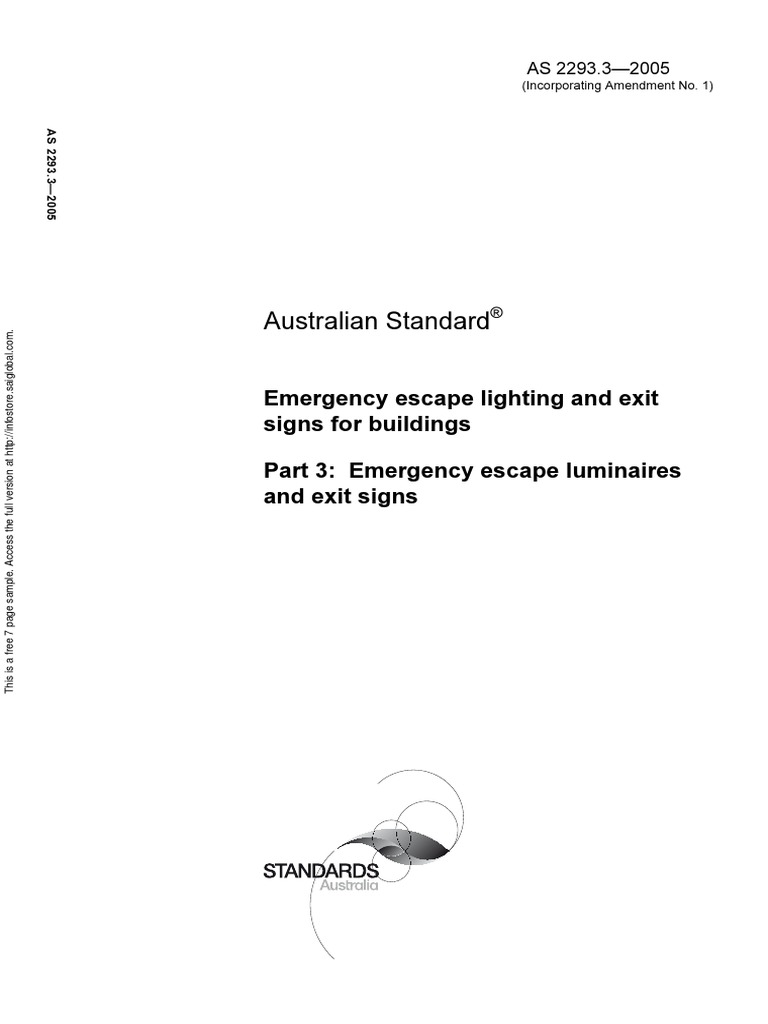 AS 2293.3—2005
(Incorporating Amendment No. 1)

AS 2293.3—2005

This is a free 7 page sample. Access the full version at http://infostore.saiglobal.com.

Australian Standard®

Emergency escape lighting and exit signs for buildings

Part 3: Emergency escape luminaires and exit signs

STANDARDS
Australia